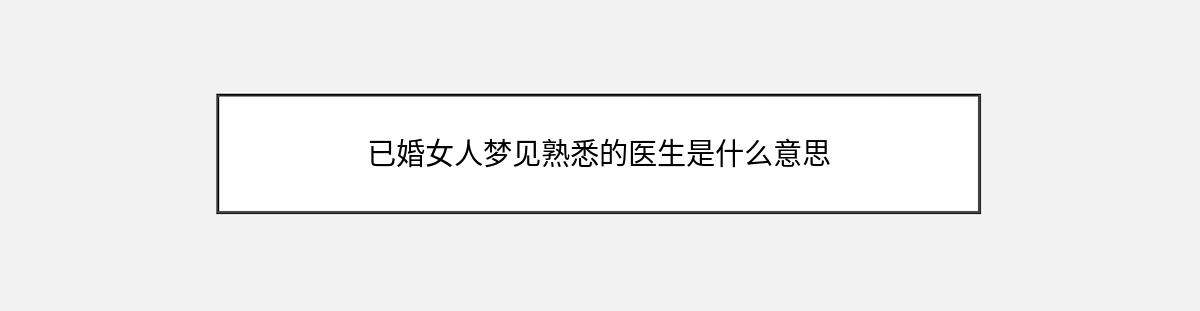 已婚女人梦见熟悉的医生是什么意思